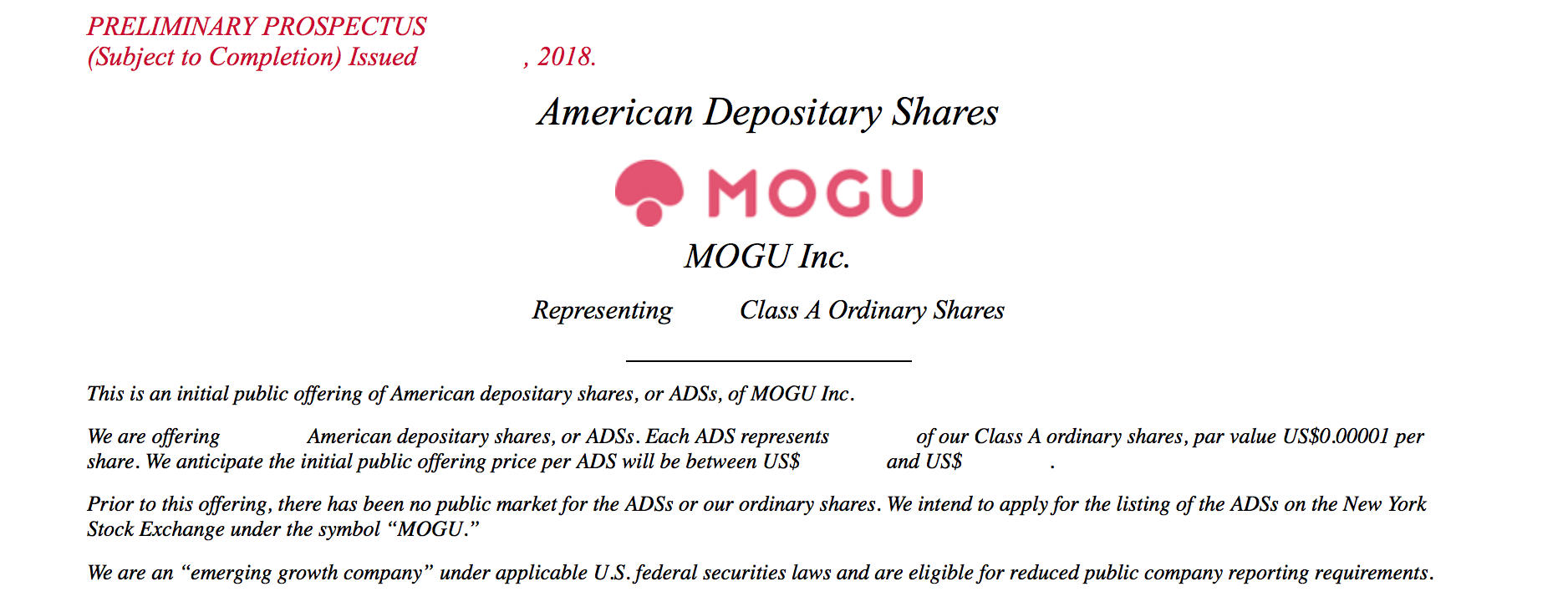 PRELIMINARY PROSPECTUS
(Subject to Completion) Issued , 2018.

American Depositary Shares

MOGU

MOGU Inc.

Representing Class A Ordinary Shares

This is an initial public offering of American depositary shares, or ADSs, of MOGU Inc.

We are offering American depositary shares, or ADSs. Each ADS represents of our Class A ordinary shares, par value US$0.00001 per share. We anticipate the initial public offering price per ADS will be between US$ and US$ .

Prior to this offering, there has been no public market for the ADSs or our ordinary shares. We intend to apply for the listing of the ADSs on the New York Stock Exchange under the symbol “MOGU.”

We are an “emerging growth company” under applicable U.S. federal securities laws and are eligible for reduced public company reporting requirements.